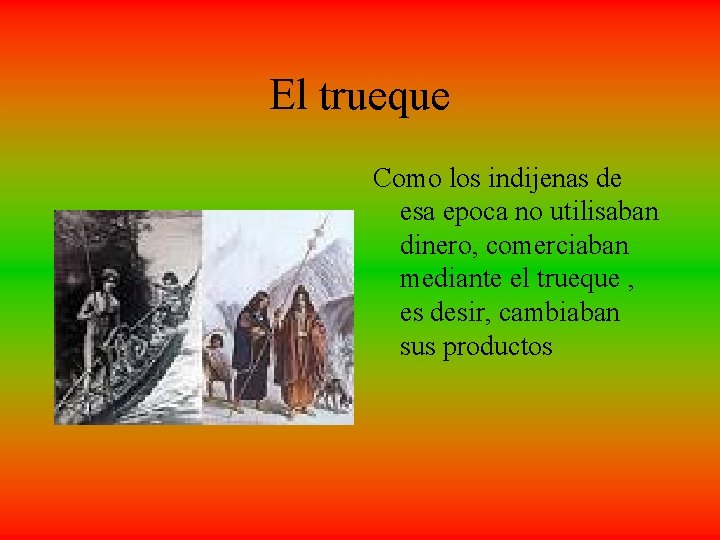 El trueque

Como los indijenas de esa epoca no utilisaban dinero, comerciaban mediante el trueque , es desir, cambiaban sus productos